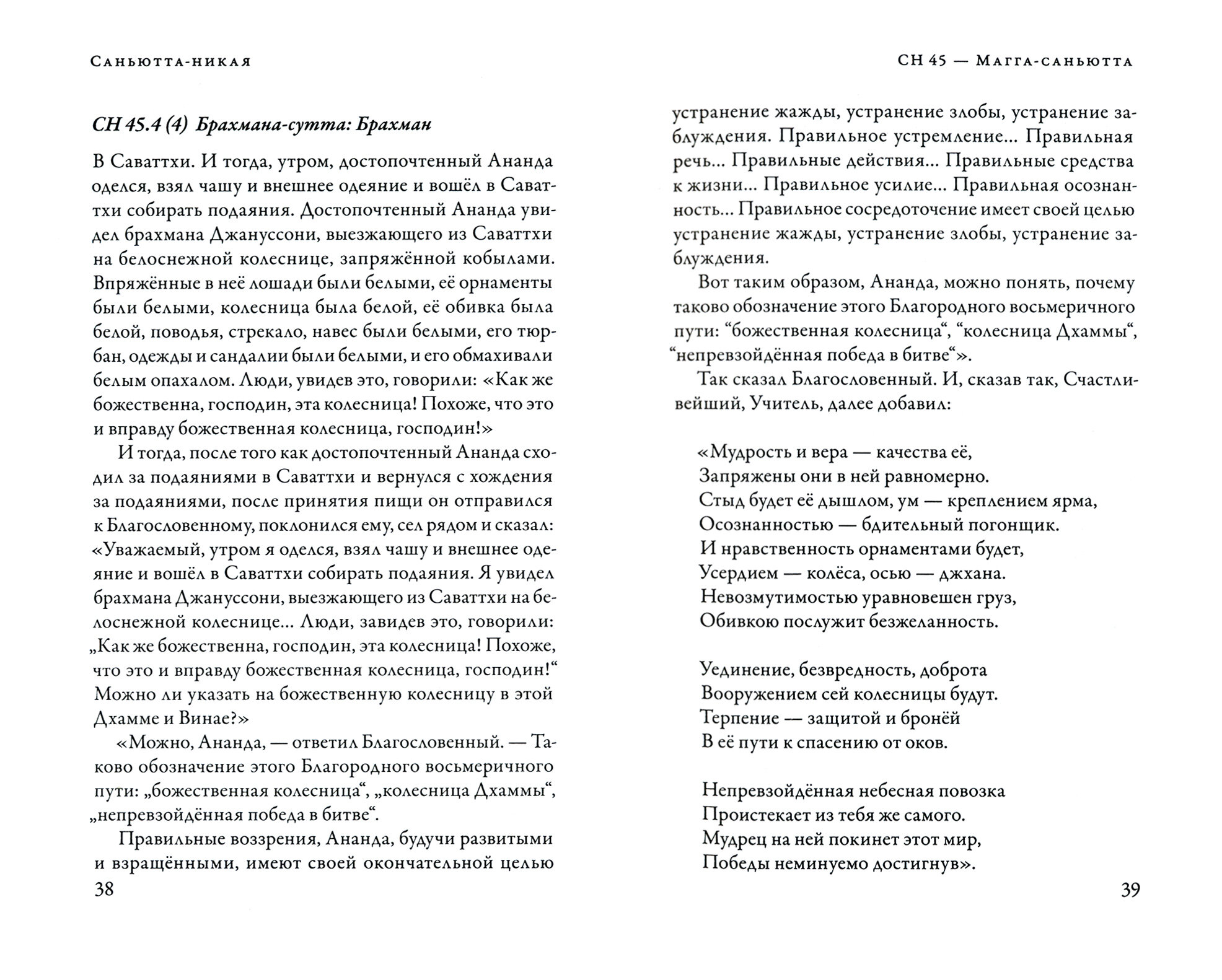 Саньютта-никая

СН 45.4 (4) Брахмана-сутта: Брахман

В Саваттхи. И тогда, утром, достопочтенный Ананда оделся, взял чашу и внешнее одеяние и вошёл в Саваттхи собирать подаяния. Достопочтенный Ананда увидел брахмана Джануссони, выезжающего из Саваттхи на белоснежной колеснице, запряжённой кобылами. Впряжённые в неё лошади были белыми, её орнаменты были белыми, колесница была белой, её обивка была белой, поводья, стрекало, навес были белыми, его тюрбан, одежды и сандалии были белыми, и его обмахивали белым опахалом. Люди, увидев это, говорили: «Как же божественна, господин, эта колесница! Похоже, что это и вправду божественная колесница, господин!»

И тогда, после того как достопочтенный Ананда сходил за подаяниями в Саваттхи и вернулся с хождения за подаяниями, после принятия пищи он отправился к Благословенному, поклонился ему, сел рядом и сказал: «Уважаемый, утром я оделся, взял чашу и внешнее одеяние и вошёл в Саваттхи собирать подаяния. Я увидел брахмана Джануссони, выезжающего из Саваттхи на белоснежной колеснице... Люди, завидев это, говорили: „Как же божественна, господин, эта колесница! Похоже, что это и вправду божественная колесница, господин!“ Можно ли указать на божественную колесницу в этой Дхамме и Винае?»

«Можно, Ананда, — ответил Благословенный. — Таково обозначение этого Благородного восьмеричного пути: „божественная колесница“, „колесница Дхаммы“, „непревзойдённая победа в битве“.

Правильные воззрения, Ананда, будучи развитыми и взращёнными, имеют своей окончательной целью

38

СН 45 — Магга-саньютта

устранение жажды, устранение злобы, устранение заблуждения. Правильное устремление... Правильная речь... Правильные действия... Правильные средства к жизни... Правильное усилие... Правильная осознанность... Правильное сосредоточение имеет своей целью устранение жажды, устранение злобы, устранение заблуждения.

Вот таким образом, Ананда, можно понять, почему таково обозначение этого Благородного восьмеричного пути: “божественная колесница“, “колесница Дхаммы“, “непревзойдённая победа в битве“».

Так сказал Благословенный. И, сказав так, Счастливейший, Учитель, далее добавил:

«Мудрость и вера — качества её,
Запряжены они в ней равномерно.
Стыд будет её дышлом, ум — креплением ярма,
Осознанностью — бдительный погонщик.
И нравственность орнаментами будет,
Усердием — колёса, осью — джхана.
Невозмутимостью уравновешен груз,
Обивкою послужит безжеланность.

Уединение, безвредность, доброта
Вооружением сей колесницы будут.
Терпение — защитой и бронёй
В её пути к спасению от оков.

Непревзойдённая небесная повозка
Проистекает из тебя же самого.
Мудрец на ней покинет этот мир,
Победы неминуемо достигнув».

39